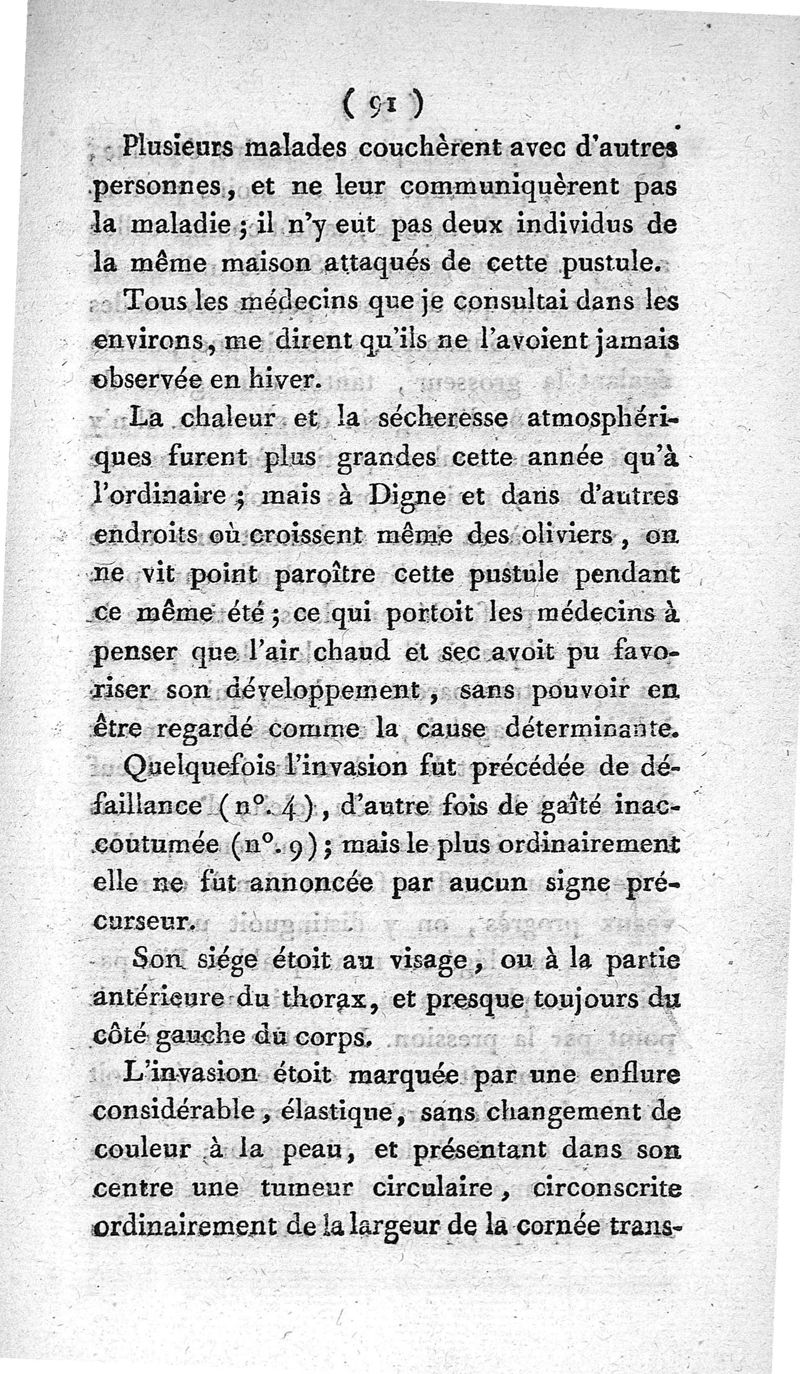 ( 91 )

Plusieurs malades couchèrent avec d'autres personnes, et ne leur communiquèrent pas la maladie ; il n'y eut pas deux individus de la même maison attaqués de cette pustule.

Tous les médecins que je consultai dans les environs, me dirent qu'ils ne l'avoient jamais observée en hiver.

La chaleur et la sécheresse atmosphériques furent plus grandes cette année qu'à l'ordinaire ; mais à Digne et dans d'autres endroits où croissent même des oliviers, on ne vit point paroître cette pustule pendant ce même été ; ce qui portoit les médecins à penser que l'air chaud et sec avoit pu favoriser son développement, sans pouvoir en être regardé comme la cause déterminante.

Quelquefois l'invasion fut précédée de défaillance (n°. 4), d'autre fois de gaîté inaccoutumée (n°. 9) ; mais le plus ordinairement elle ne fut annoncée par aucun signe précurseur.

Son siége étoit au visage, ou à la partie antérieure du thorax, et presque toujours du côté gauche du corps.

L'invasion étoit marquée par une enflure considérable, élastique, sans changement de couleur à la peau, et présentant dans son centre une tumeur circulaire, circonscrite ordinairement de la largeur de la cornée trans-